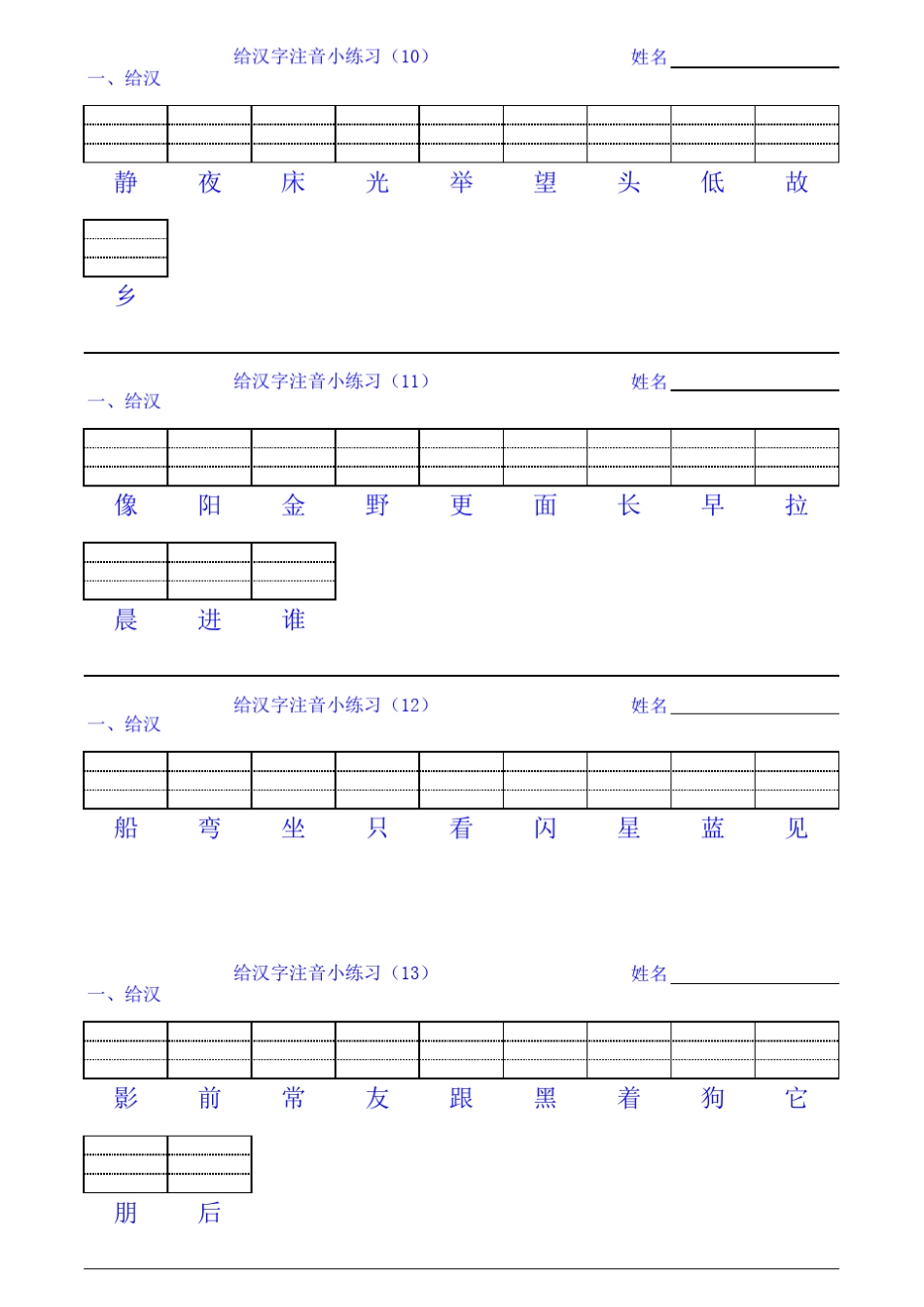 给汉字注音小练习（10）

姓名

一、给汉

静 夜 床 光 举 望 头 低 故

乡

给汉字注音小练习（11）

姓名

一、给汉

像 阳 金 野 更 面 长 早 拉

晨 进 谁

给汉字注音小练习（12）

姓名

一、给汉

船 弯 坐 只 看 闪 星 蓝 见

给汉字注音小练习（13）

姓名

一、给汉

影 前 常 友 跟 黑 着 狗 它

朋 后